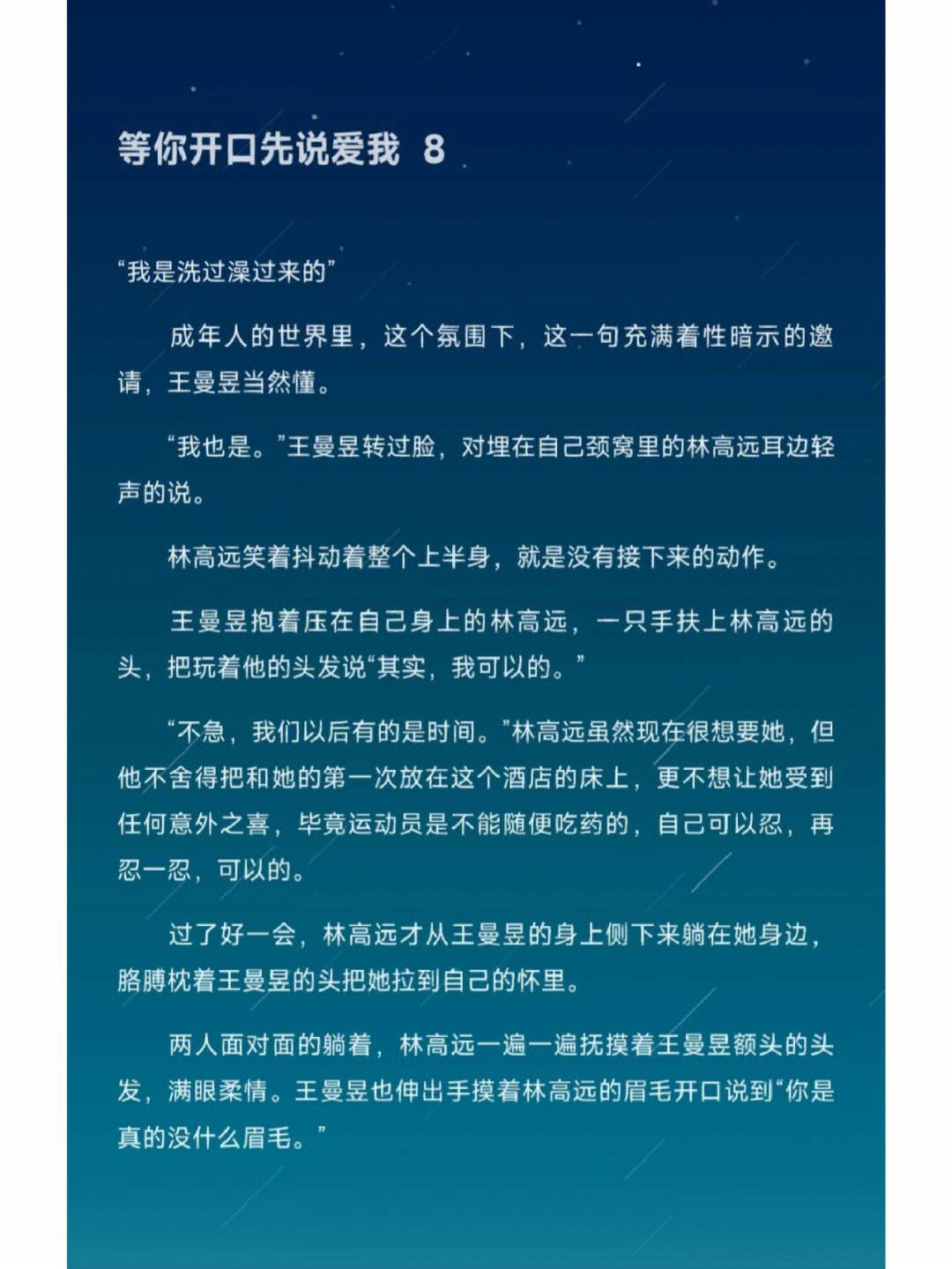 等你开口先说爱我 8

“我是洗过澡过来的”

成年人的世界里，这个氛围下，这一句充满着性暗示的邀请，王曼昱当然懂。

“我也是。”王曼昱转过脸，对埋在自己颈窝里的林高远耳边轻声的说。

林高远笑着抖动着整个上半身，就是没有接下来的动作。

王曼昱抱着压在自己身上的林高远，一只手扶上林高远的头，把玩着他的头发说“其实，我可以的。”

“不急，我们以后有的是时间。”林高远虽然现在很想要她，但他不舍得把和她的第一次放在这个酒店的床上，更不想让她受到任何意外之喜，毕竟运动员是不能随便吃药的，自己可以忍，再忍一忍，可以的。

过了好一会，林高远才从王曼昱的身上侧下来躺在她身边，胳膊枕着王曼昱的头把她拉到自己的怀里。

两人面对面的躺着，林高远一遍一遍抚摸着王曼昱额头的头发，满眼柔情。王曼昱也伸出手摸着林高远的眉毛开口说到“你是真的没什么眉毛。”